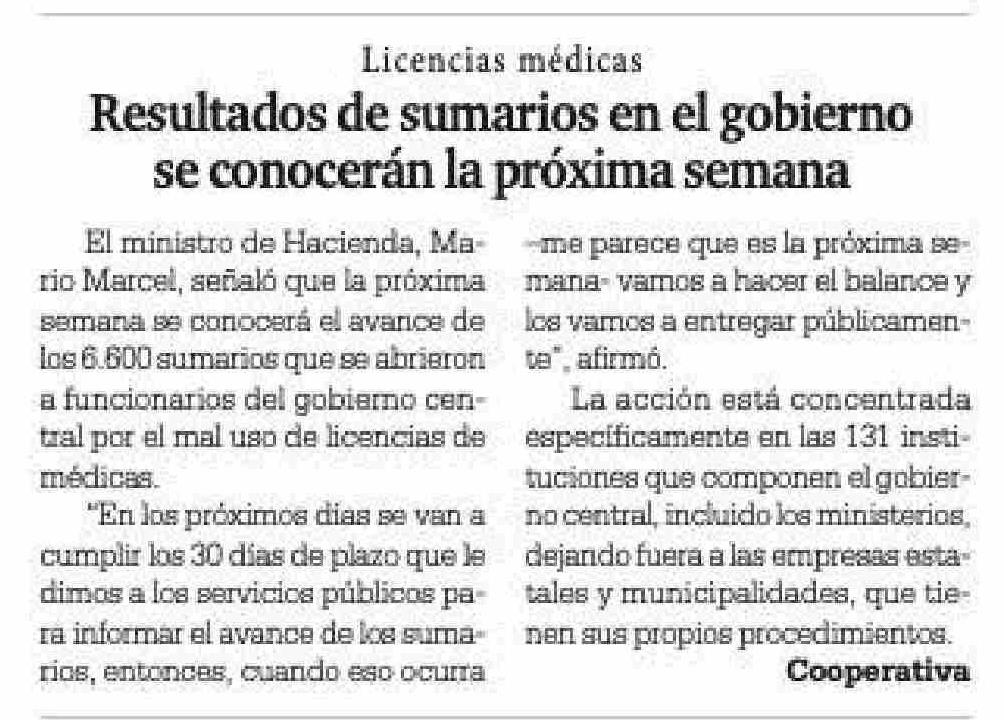 Licencias médicas

Resultados de sumarios en el gobierno se conocerán la próxima semana

El ministro de Hacienda, Mario Marcel, señaló que la próxima semana se conocerá el avance de los 6.600 sumarios que se abrieron a funcionarios del gobierno central por el mal uso de licencias de médicas.

"En los próximos días se van a cumplir los 30 días de plazo que le dimos a los servicios públicos para informar el avance de los sumarios, entonces, cuando eso ocurra —me parece que es la próxima semana- vamos a hacer el balance y los vamos a entregar públicamente", afirmó.

La acción está concentrada específicamente en las 131 instituciones que componen el gobierno central, incluido los ministerios, dejando fuera a las empresas estatales y municipalidades, que tienen sus propios procedimientos.

Cooperativa